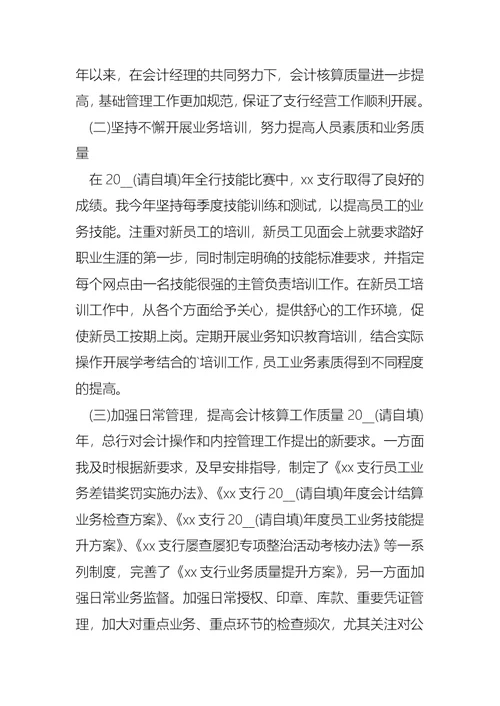 年以来，在会计经理的共同努力下，会计核算质量进一步提高，基础管理工作更加规范，保证了支行经营工作顺利开展。

(二)坚持不懈开展业务培训，努力提高人员素质和业务质量

在 20__(请自填)年全行技能比赛中，xx 支行取得了良好的成绩。我今年坚持每季度技能训练和测试，以提高员工的业务技能。注重对新员工的培训，新员工见面会上就要求踏好职业生涯的第一步，同时制定明确的技能标准要求，并指定每个网点由一名技能很强的主管负责培训工作。在新员工培训工作中，从各个方面给予关心，提供舒心的工作环境，促使新员工按期上岗。定期开展业务知识教育培训，结合实际操作开展学考结合的`培训工作，员工业务素质得到不同程度的提高。

(三)加强日常管理，提高会计核算工作质量 20__(请自填)年，总行对会计操作和内控管理工作提出的新要求。一方面我及时根据新要求，及早安排指导，制定了《xx 支行员工业务差错奖罚实施办法》、《xx 支行 20__(请自填)年度会计结算业务检查方案》、《xx 支行 20__(请自填)年度员工业务技能提升方案》、《xx 支行屡查屡犯专项整治活动考核办法》等一系列制度，完善了《xx 支行业务质量提升方案》，另一方面加强日常业务监督。加强日常授权、印章、库款、重要凭证管理，加大对重点业务、重点环节的检查频次，尤其关注对公